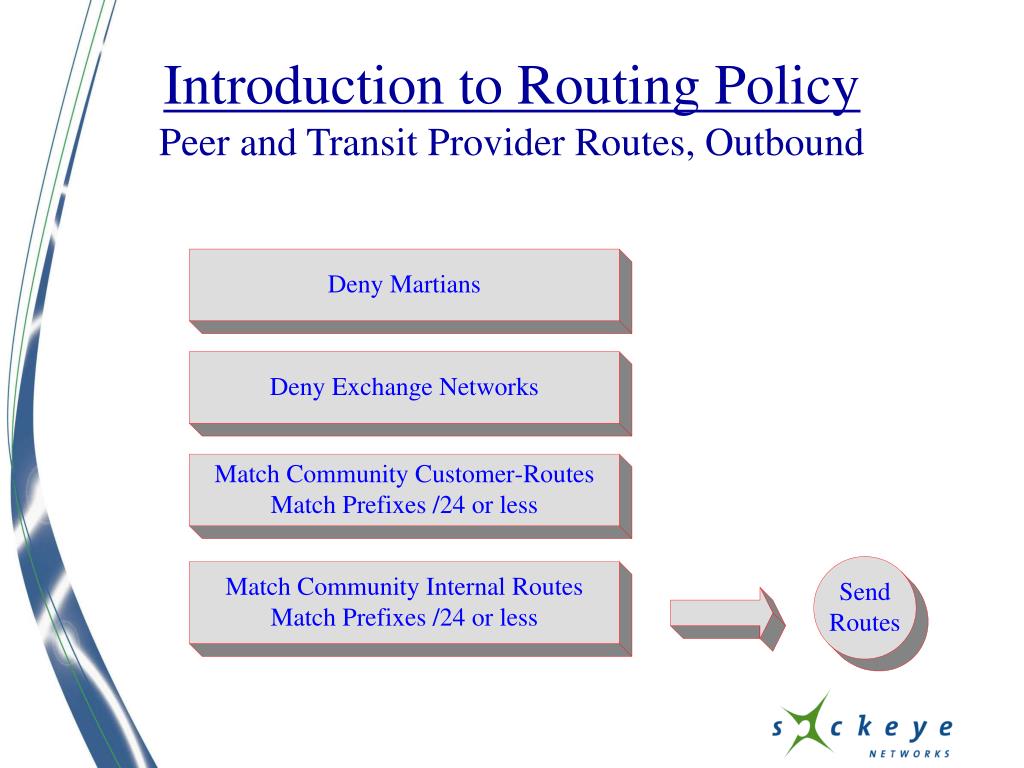 Introduction to Routing Policy
Peer and Transit Provider Routes, Outbound

Deny Martians

Deny Exchange Networks

Match Community Customer-Routes
Match Prefixes /24 or less

Match Community Internal Routes
Match Prefixes /24 or less

Send Routes

sockeye
NETWORKS